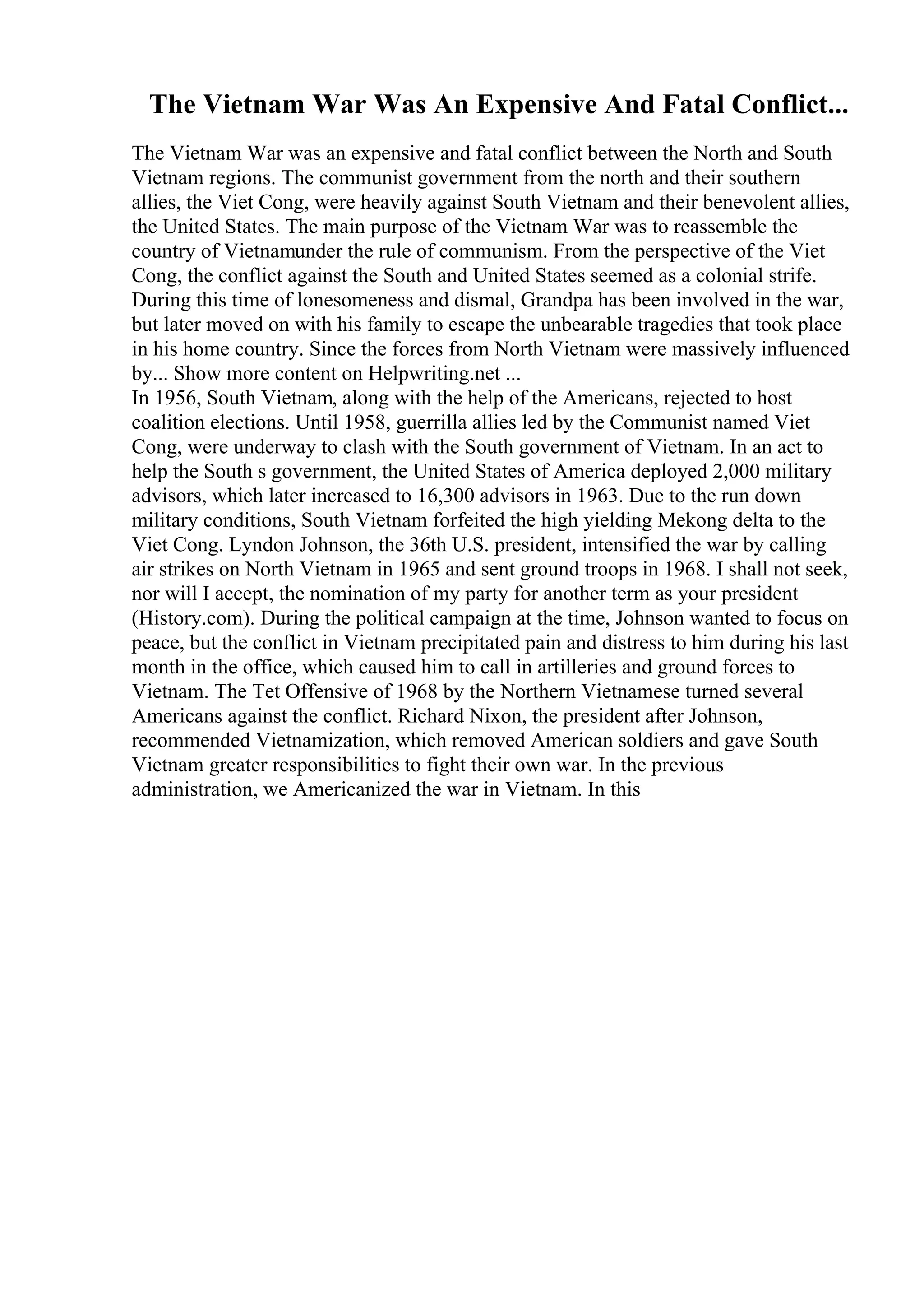 The Vietnam War Was An Expensive And Fatal Conflict...

The Vietnam War was an expensive and fatal conflict between the North and South Vietnam regions. The communist government from the north and their southern allies, the Viet Cong, were heavily against South Vietnam and their benevolent allies, the United States. The main purpose of the Vietnam War was to reassemble the country of Vietnamunder the rule of communism. From the perspective of the Viet Cong, the conflict against the South and United States seemed as a colonial strife. During this time of lonesomeness and dismal, Grandpa has been involved in the war, but later moved on with his family to escape the unbearable tragedies that took place in his home country. Since the forces from North Vietnam were massively influenced by... Show more content on Helpwriting.net ...
In 1956, South Vietnam, along with the help of the Americans, rejected to host coalition elections. Until 1958, guerrilla allies led by the Communist named Viet Cong, were underway to clash with the South government of Vietnam. In an act to help the South s government, the United States of America deployed 2,000 military advisors, which later increased to 16,300 advisors in 1963. Due to the run down military conditions, South Vietnam forfeited the high yielding Mekong delta to the Viet Cong. Lyndon Johnson, the 36th U.S. president, intensified the war by calling air strikes on North Vietnam in 1965 and sent ground troops in 1968. I shall not seek, nor will I accept, the nomination of my party for another term as your president (History.com). During the political campaign at the time, Johnson wanted to focus on peace, but the conflict in Vietnam precipitated pain and distress to him during his last month in the office, which caused him to call in artilleries and ground forces to Vietnam. The Tet Offensive of 1968 by the Northern Vietnamese turned several Americans against the conflict. Richard Nixon, the president after Johnson, recommended Vietnamization, which removed American soldiers and gave South Vietnam greater responsibilities to fight their own war. In the previous administration, we Americanized the war in Vietnam. In this